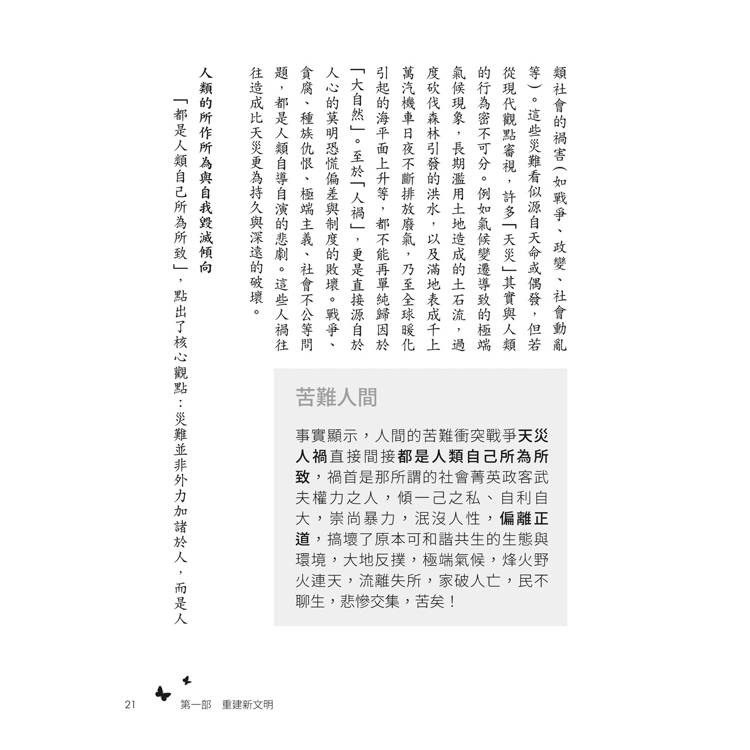 類社會的禍害(如戰爭、政變、社會動亂等)。這些災難看似源自天命或偶發,但若從現代觀點審視,許多「天災」其實與人類的行為密不可分。例如氣候變遷導致的極端氣候現象,長期濫用土地造成的土石流,過度砍伐森林引發的洪水,以及滿地表成千上萬汽機車日夜不斷排放廢氣,乃至全球暖化引起的海平面上升等,都不能再單純歸因於「大自然」。至於「人禍」,更是直接源自於人心的莫明恐慌偏差與制度的敗壞。戰爭、貪腐、種族仇恨、極端主義、社會不公等問題,都是人類自導自演的悲劇。這些人禍往往造成比天災更為持久與深遠的破壞。

人類的所作所為與自我毀滅傾向

「都是人類自己所為所致」,點出了核心觀點:災難並非外力加諸於人,而是人

苦難人間

事實顯示,人間的苦難衝突戰爭天災人禍直接間接都是人類自己所為所致,禍首是那所謂的社會菁英政客武夫權力之人,傾一己之私、自利自大,崇尚暴力,泯沒人性,偏離正道,搞壞了原本可和諧共生的生態與環境,大地反撲,極端氣候,烽火野火連天,流離失所,家破人亡,民不聊生,悲慘交集,苦矣!

21 第一部 重建新文明